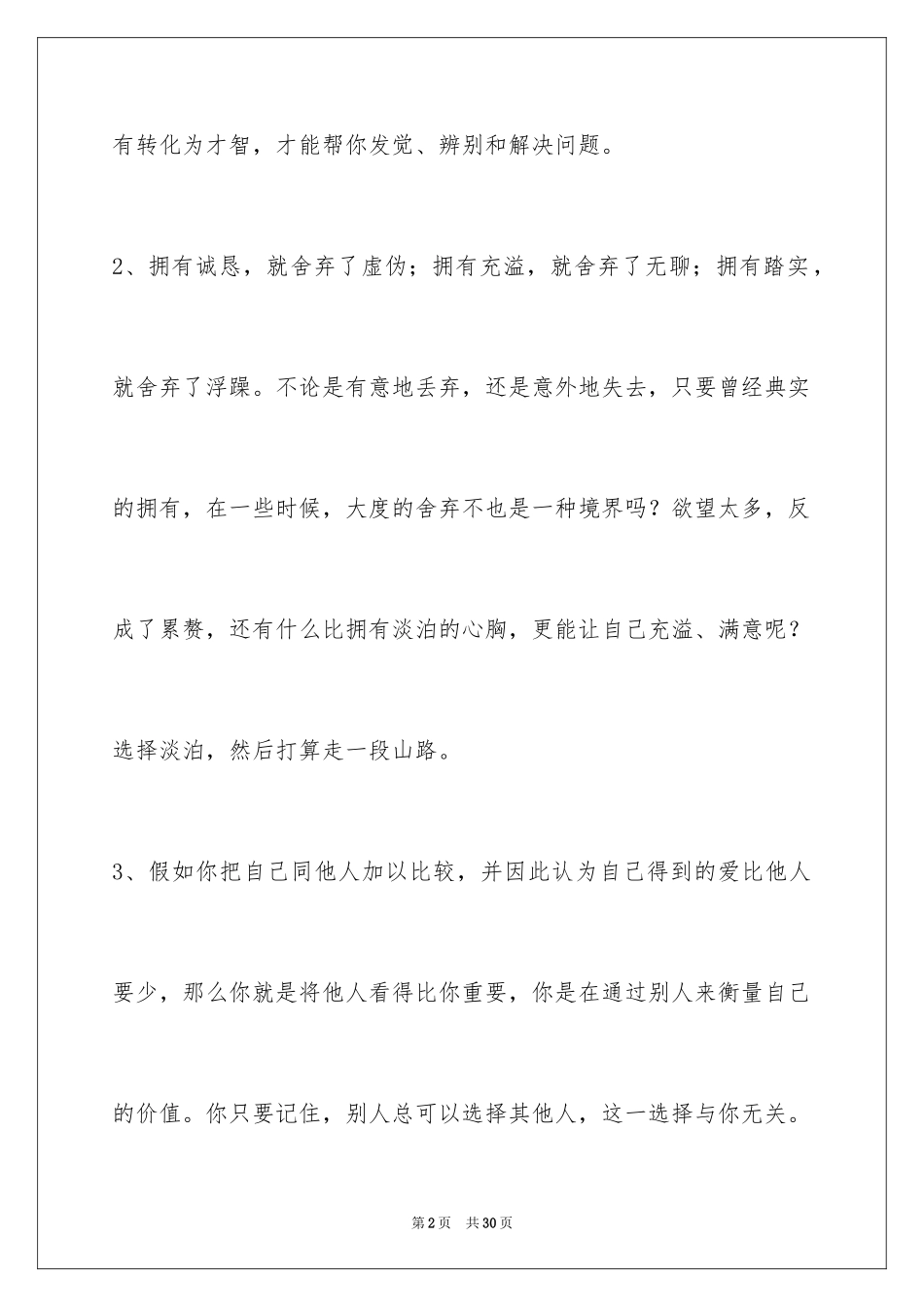 有转化为才智，才能帮你发觉、辨别和解决问题。

2、拥有诚恳，就舍弃了虚伪；拥有充溢，就舍弃了无聊；拥有踏实，就舍弃了浮躁。不论是有意地丢弃，还是意外地失去，只要曾经典实的拥有，在一些时候，大度的舍弃不也是一种境界吗？欲望太多，反成了累赘，还有什么比拥有淡泊的心胸，更能让自己充溢、满意呢？选择淡泊，然后打算走一段山路。

3、假如你把自己同他人加以比较，并因此认为自己得到的爱比他人要少，那么你就是将他人看得比你重要，你是在通过别人来衡量自己的价值。你只要记住，别人总可以选择其他人，这一选择与你无关。

第2页　共30页